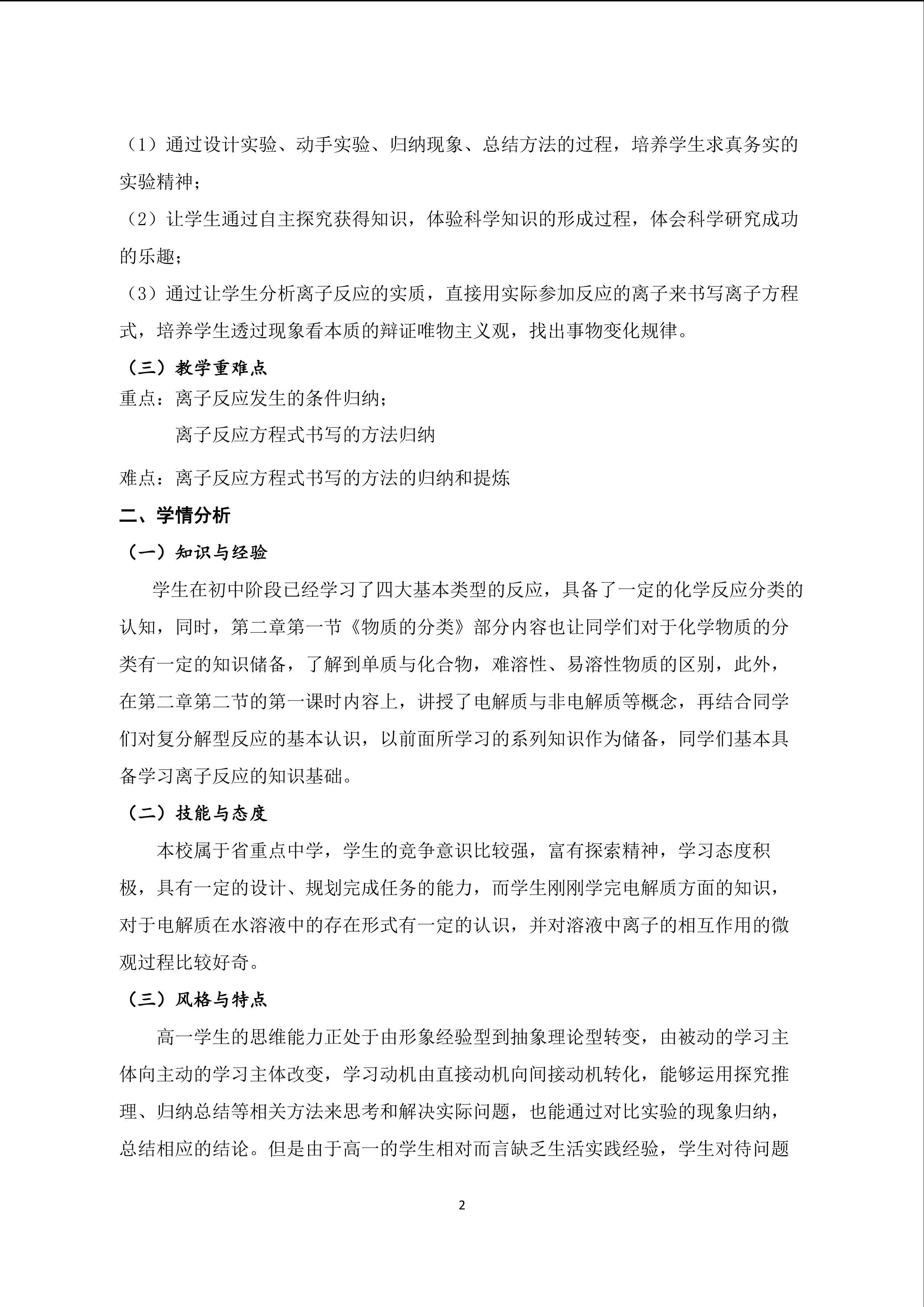 （1）通过设计实验、动手实验、归纳现象、总结方法的过程，培养学生求真务实的实验精神；

（2）让学生通过自主探究获得知识，体验科学知识的形成过程，体会科学研究成功的乐趣；

（3）通过让学生分析离子反应的实质，直接用实际参加反应的离子来书写离子方程式，培养学生透过现象看本质的辩证唯物主义观，找出事物变化规律。

（三）教学重难点

重点：离子反应发生的条件归纳；

离子反应方程式书写的方法归纳

难点：离子反应方程式书写的方法的归纳和提炼

二、学情分析

（一）知识与经验

学生在初中阶段已经学习了四大基本类型的反应，具备了一定的化学反应分类的认知，同时，第二章第一节《物质的分类》部分内容也让同学们对于化学物质的分类有一定的知识储备，了解到单质与化合物，难溶性、易溶性物质的区别，此外，在第二章第二节的第一课时内容上，讲授了电解质与非电解质等概念，再结合同学们对复分解型反应的基本认识，以前面所学习的系列知识作为储备，同学们基本具备学习离子反应的知识基础。

（二）技能与态度

本校属于省重点中学，学生的竞争意识比较强，富有探索精神，学习态度积极，具有一定的设计、规划完成任务的能力，而学生刚刚学完电解质方面的知识，对于电解质在水溶液中的存在形式有一定的认识，并对溶液中离子的相互作用的微观过程比较好奇。

（三）风格与特点

高一学生的思维能力正处于由形象经验型到抽象理论型转变，由被动的学习主体向主动的学习主体改变，学习动机由直接动机向间接动机转化，能够运用探究推理、归纳总结等相关方法来思考和解决实际问题，也能通过对比实验的现象归纳，总结相应的结论。但是由于高一的学生相对而言缺乏生活实践经验，学生对待问题

2